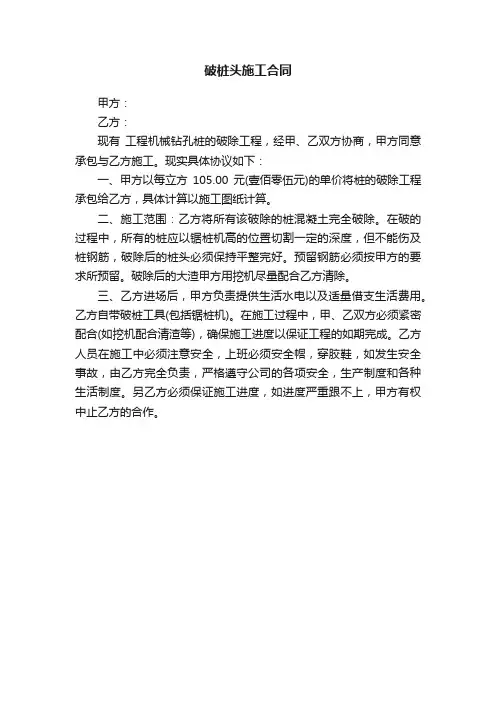 破桩头施工合同

甲方：

乙方：

现有 工程机械钻孔桩的破除工程，经甲、乙双方协商，甲方同意承包与乙方施工。现实具体协议如下：

一、甲方以每立方 105.00 元(壹佰零伍元)的单价将桩的破除工程承包给乙方，具体计算以施工图纸计算。

二、施工范围：乙方将所有该破除的桩混凝土完全破除。在破的过程中，所有的桩应以锯桩机高的位置切割一定的深度，但不能伤及桩钢筋，破除后的桩头必须保持平整完好。预留钢筋必须按甲方的要求所预留。破除后的大渣甲方用挖机尽量配合乙方清除。

三、乙方进场后，甲方负责提供生活水电以及适量借支生活费用。乙方自带破桩工具(包括锯桩机)。在施工过程中，甲、乙双方必须紧密配合(如挖机配合清渣等)，确保施工进度以保证工程的如期完成。乙方人员在施工中必须注意安全，上班必须安全帽，穿胶鞋，如发生安全事故，由乙方完全负责，严格遵守公司的各项安全，生产制度和各种生活制度。另乙方必须保证施工进度，如进度严重跟不上，甲方有权中止乙方的合作。